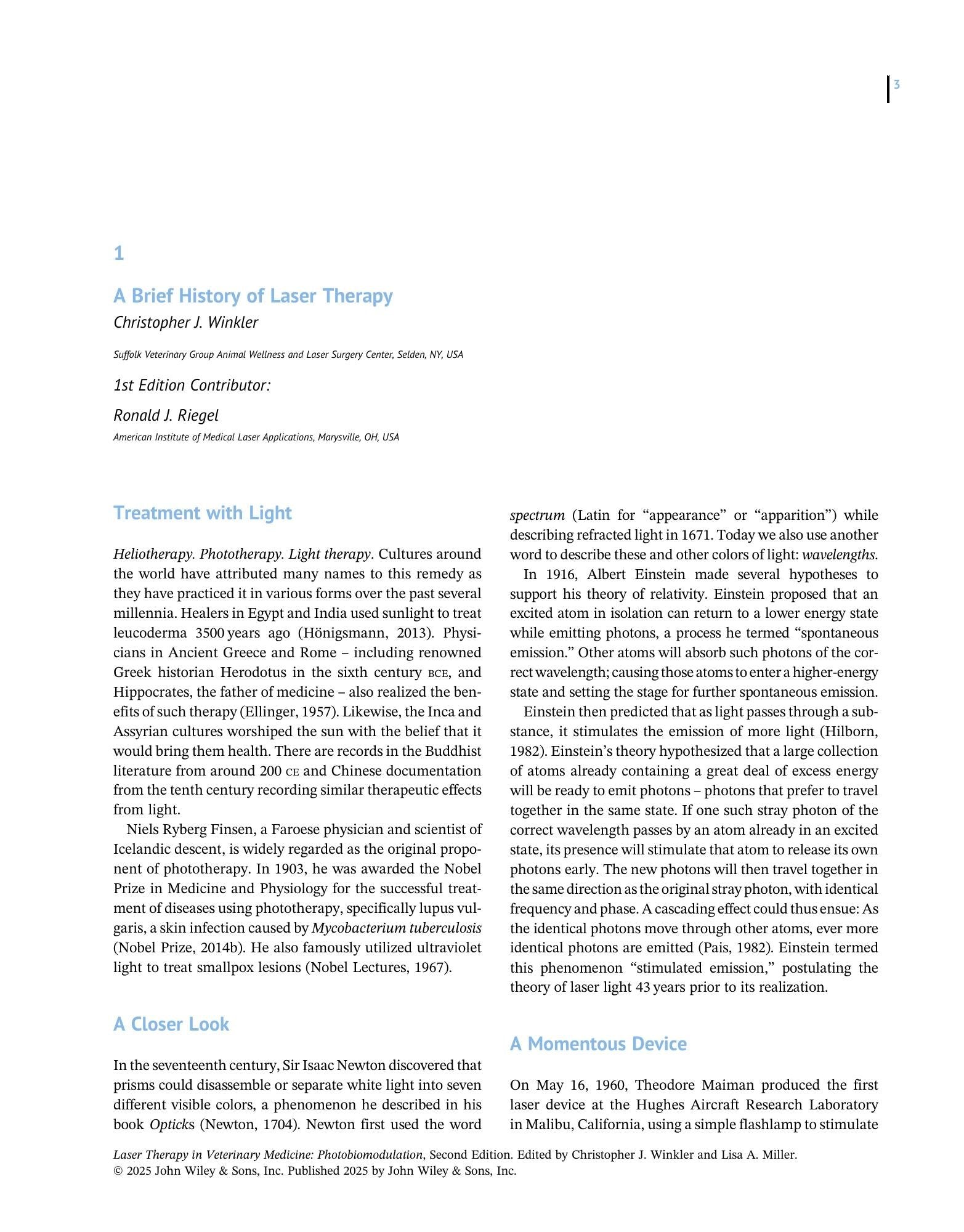 3

1

A Brief History of Laser Therapy

Christopher J. Winkler

Suffolk Veterinary Group Animal Wellness and Laser Surgery Center, Selden, NY, USA

1st Edition Contributor:

Ronald J. Riegel

American Institute of Medical Laser Applications, Marysville, OH, USA

Treatment with Light

Heliotherapy. Phototherapy. Light therapy. Cultures around the world have attributed many names to this remedy as they have practiced it in various forms over the past several millennia. Healers in Egypt and India used sunlight to treat leucoderma 3500 years ago (Hönigsmann, 2013). Physicians in Ancient Greece and Rome – including renowned Greek historian Herodotus in the sixth century BCE, and Hippocrates, the father of medicine – also realized the benefits of such therapy (Ellinger, 1957). Likewise, the Inca and Assyrian cultures worshiped the sun with the belief that it would bring them health. There are records in the Buddhist literature from around 200 CE and Chinese documentation from the tenth century recording similar therapeutic effects from light.

Niels Ryberg Finsen, a Faroese physician and scientist of Icelandic descent, is widely regarded as the original proponent of phototherapy. In 1903, he was awarded the Nobel Prize in Medicine and Physiology for the successful treatment of diseases using phototherapy, specifically lupus vulgaris, a skin infection caused by Mycobacterium tuberculosis (Nobel Prize, 2014b). He also famously utilized ultraviolet light to treat smallpox lesions (Nobel Lectures, 1967).

A Closer Look

In the seventeenth century, Sir Isaac Newton discovered that prisms could disassemble or separate white light into seven different visible colors, a phenomenon he described in his book Opticks (Newton, 1704). Newton first used the word spectrum (Latin for "appearance" or "apparition") while describing refracted light in 1671. Today we also use another word to describe these and other colors of light: wavelengths.

In 1916, Albert Einstein made several hypotheses to support his theory of relativity. Einstein proposed that an excited atom in isolation can return to a lower energy state while emitting photons, a process he termed "spontaneous emission." Other atoms will absorb such photons of the correct wavelength; causing those atoms to enter a higher-energy state and setting the stage for further spontaneous emission.

Einstein then predicted that as light passes through a substance, it stimulates the emission of more light (Hilborn, 1982). Einstein's theory hypothesized that a large collection of atoms already containing a great deal of excess energy will be ready to emit photons – photons that prefer to travel together in the same state. If one such stray photon of the correct wavelength passes by an atom already in an excited state, its presence will stimulate that atom to release its own photons early. The new photons will then travel together in the same direction as the original stray photon, with identical frequency and phase. A cascading effect could thus ensue: As the identical photons move through other atoms, ever more identical photons are emitted (Pais, 1982). Einstein termed this phenomenon "stimulated emission," postulating the theory of laser light 43 years prior to its realization.

A Momentous Device

On May 16, 1960, Theodore Maiman produced the first laser device at the Hughes Aircraft Research Laboratory in Malibu, California, using a simple flashlamp to stimulate

Laser Therapy in Veterinary Medicine: Photobiomodulation, Second Edition. Edited by Christopher J. Winkler and Lisa A. Miller.
© 2025 John Wiley & Sons, Inc. Published 2025 by John Wiley & Sons, Inc.